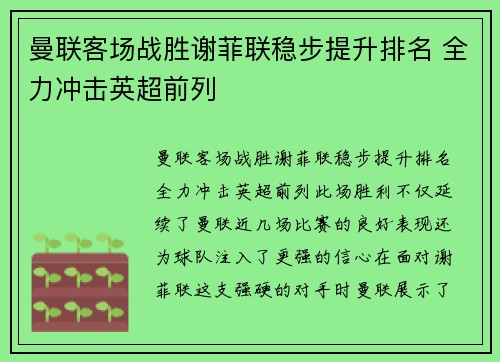 曼联客场战胜谢菲联稳步提升排名 全力冲击英超前列

曼联客场战胜谢菲联稳步提升排名全力冲击英超前列此场胜利不仅延续了曼联近几场比赛的良好表现还为球队注入了更强的信心在面对谢菲联这支强硬的对手时曼联展示了